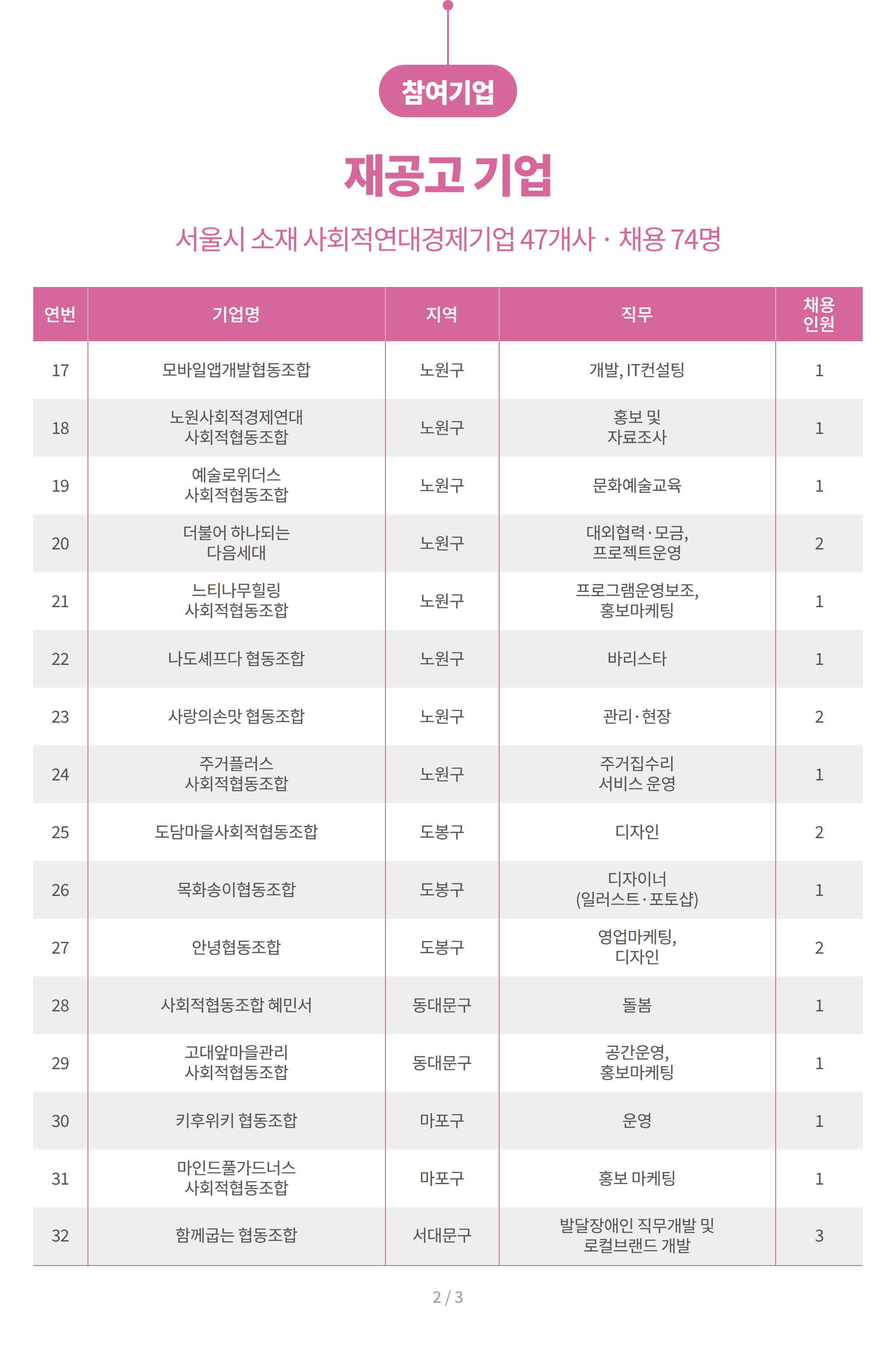 참여기업

재공고 기업

서울시 소재 사회적연대경제기업 47개사 · 채용 74명

| 연번 | 기업명 | 지역 | 직무 | 채용 인원 |
|---|---|---|---|---|
| 17 | 모바일앱개발협동조합 | 노원구 | 개발, IT컨설팅 | 1 |
| 18 | 노원사회적경제연대 사회적협동조합 | 노원구 | 홍보 및 자료조사 | 1 |
| 19 | 예술로위더스 사회적협동조합 | 노원구 | 문화예술교육 | 1 |
| 20 | 더불어 하나되는 다음세대 | 노원구 | 대외협력·모금, 프로젝트운영 | 2 |
| 21 | 느티나무힐링 사회적협동조합 | 노원구 | 프로그램운영보조, 홍보마케팅 | 1 |
| 22 | 나도셰프다 협동조합 | 노원구 | 바리스타 | 1 |
| 23 | 사랑의손맛 협동조합 | 노원구 | 관리·현장 | 2 |
| 24 | 주거플러스 사회적협동조합 | 노원구 | 주거집수리 서비스 운영 | 1 |
| 25 | 도담마을사회적협동조합 | 도봉구 | 디자인 | 2 |
| 26 | 목화송이협동조합 | 도봉구 | 디자이너 (일러스트·포토샵) | 1 |
| 27 | 안녕협동조합 | 도봉구 | 영업마케팅, 디자인 | 2 |
| 28 | 사회적협동조합 혜민서 | 동대문구 | 돌봄 | 1 |
| 29 | 고대앞마을관리 사회적협동조합 | 동대문구 | 공간운영, 홍보마케팅 | 1 |
| 30 | 키후위키 협동조합 | 마포구 | 운영 | 1 |
| 31 | 마인드풀가드너스 사회적협동조합 | 마포구 | 홍보 마케팅 | 1 |
| 32 | 함께굽는 협동조합 | 서대문구 | 발달장애인 직무개발 및 로컬브랜드 개발 | 3 |

2 / 3